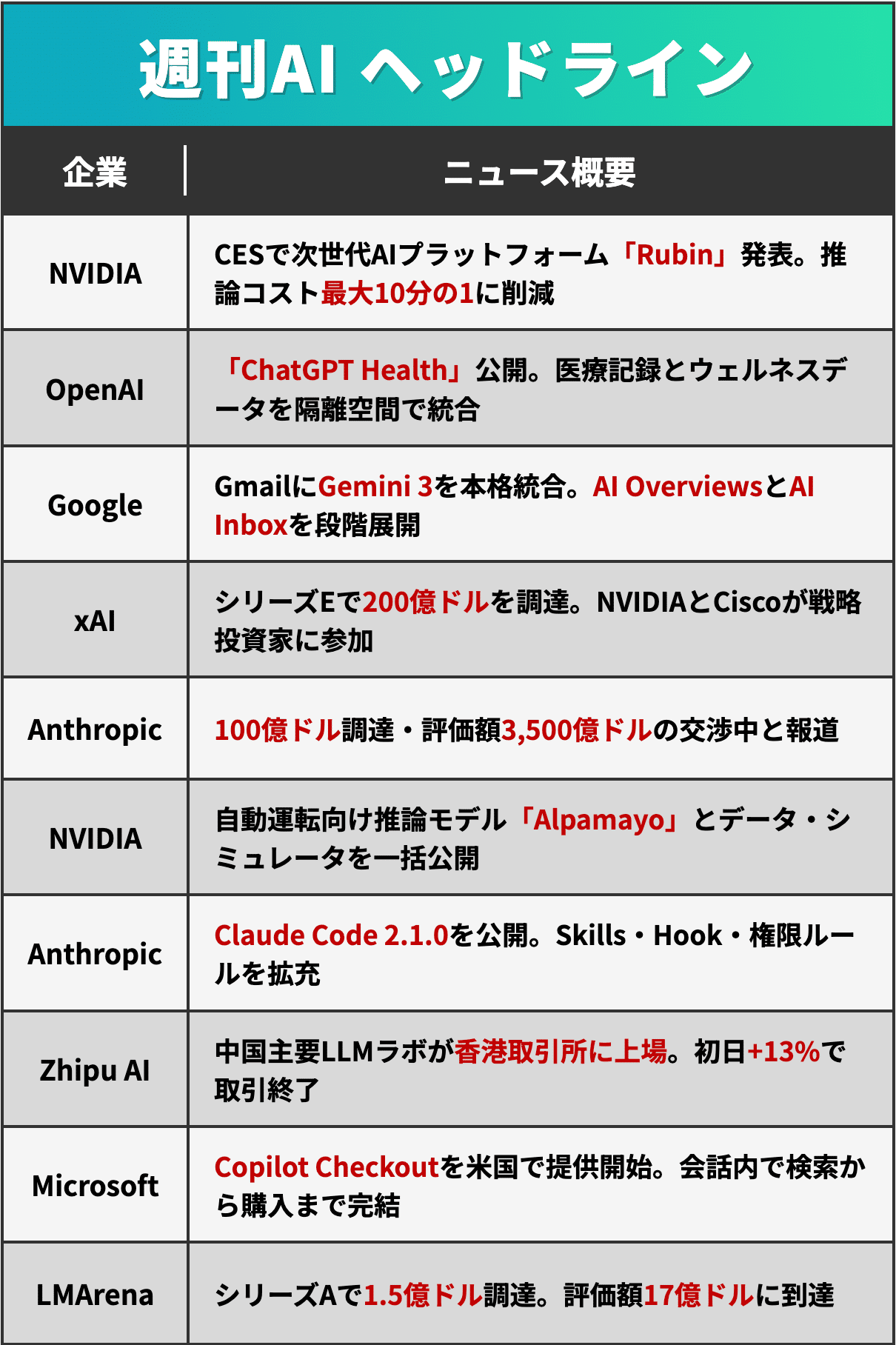 週刊AI ヘッドライン

| 企業 | ニュース概要 |
|---|---|
| NVIDIA | CESで次世代AIプラットフォーム「Rubin」発表。推論コスト最大10分の1に削減 |
| OpenAI | 「ChatGPT Health」公開。医療記録とウェルネスデータを隔離空間で統合 |
| Google | GmailにGemini 3を本格統合。AI OverviewsとAI Inboxを段階展開 |
| xAI | シリーズEで200億ドルを調達。NVIDIAとCiscoが戦略投資家に参加 |
| Anthropic | 100億ドル調達・評価額3,500億ドルの交渉中と報道 |
| NVIDIA | 自動運転向け推論モデル「Alpamayo」とデータ・シミュレータを一括公開 |
| Anthropic | Claude Code 2.1.0を公開。Skills・Hook・権限ルールを拡充 |
| Zhipu AI | 中国主要LLMラボが香港取引所に上場。初日+13%で取引終了 |
| Microsoft | Copilot Checkoutを米国で提供開始。会話内で検索から購入まで完結 |
| LMArena | シリーズAで1.5億ドル調達。評価額17億ドルに到達 |